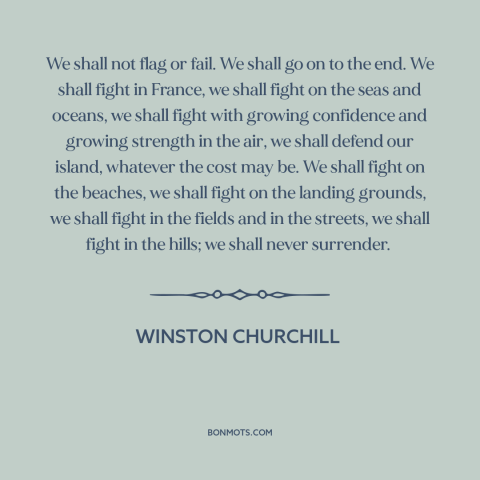 We shall not flag or fail. We shall go on to the end. We shall fight in France, we shall fight on the seas and oceans, we shall fight with growing confidence and growing strength in the air, we shall defend our island, whatever the cost may be. We shall fight on the beaches, we shall fight on the landing grounds, we shall fight in the fields and in the streets, we shall fight in the hills; we shall never surrender.

WINSTON CHURCHILL

BONMOTS.COM